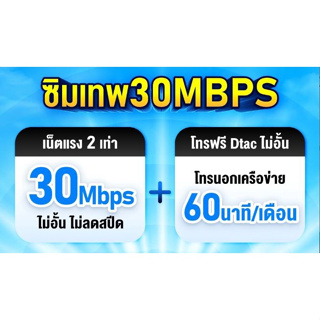 ซิมเทพ30MBPS

เน็ตแรง 2 เท่า

30Mbps

ไม่อั้น ไม่ลดสปีด

+

โทรฟรี Dtac ไม่อั้น

โทรนอกเครือข่าย

60นาที/เดือน